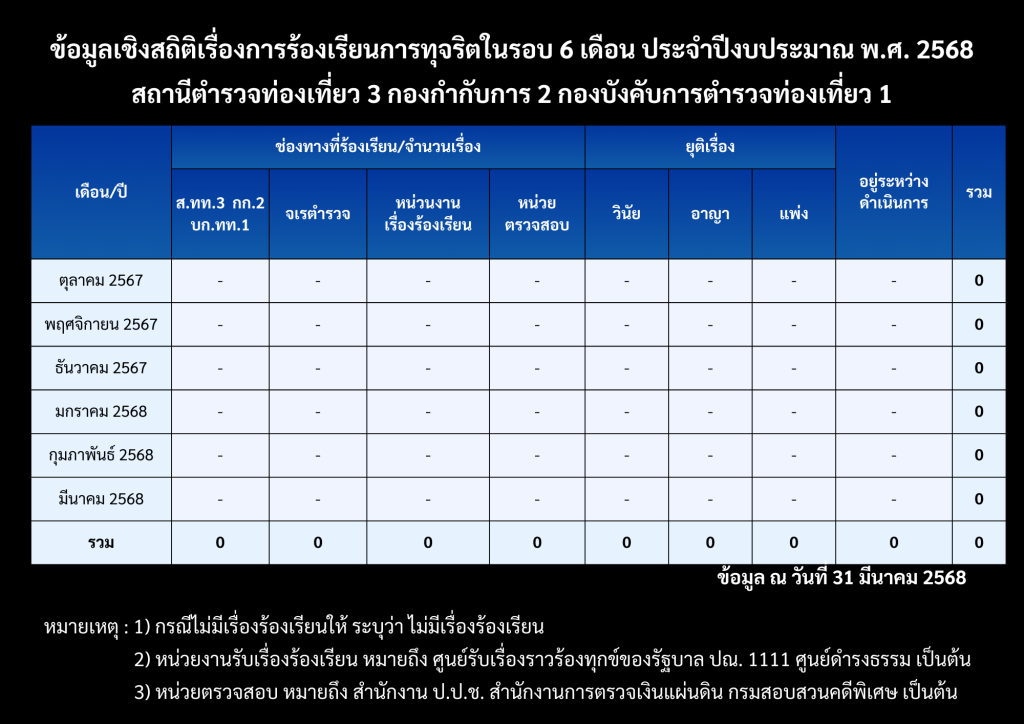 ข้อมูลเชิงสถิติเรื่องการร้องเรียนการทุจริตในรอบ 6 เดือน ประจำปีงบประมาณ พ.ศ. 2568
สถานีตำรวจท่องเที่ยว 3 กองกำกับการ 2 กองบังคับการตำรวจท่องเที่ยว 1

| เดือน/ปี | ช่องทางที่ร้องเรียน/จำนวนเรื่อง | | | | ยุติเรื่อง | | | อยู่ระหว่างดำเนินการ | รวม |
|---|---|---|---|---|---|---|---|---|---|
| | ส.ทท.3 กก.2 บก.ทท.1 | จเรตำรวจ | หน่วนงานเรื่องร้องเรียน | หน่วยตรวจสอบ | วินัย | อาญา | แพ่ง | | |
| ตุลาคม 2567 | - | - | - | - | - | - | - | - | 0 |
| พฤศจิกายน 2567 | - | - | - | - | - | - | - | - | 0 |
| ธันวาคม 2567 | - | - | - | - | - | - | - | - | 0 |
| มกราคม 2568 | - | - | - | - | - | - | - | - | 0 |
| กุมภาพันธ์ 2568 | - | - | - | - | - | - | - | - | 0 |
| มีนาคม 2568 | - | - | - | - | - | - | - | - | 0 |
| รวม | 0 | 0 | 0 | 0 | 0 | 0 | 0 | 0 | 0 |

ข้อมูล ณ วันที่ 31 มีนาคม 2568

หมายเหตุ : 1) กรณีไม่มีเรื่องร้องเรียนให้ ระบุว่า ไม่มีเรื่องร้องเรียน
2) หน่วยงานรับเรื่องร้องเรียน หมายถึง ศูนย์รับเรื่องราวร้องทุกข์ของรัฐบาล ปณ. 1111 ศูนย์ดำรงธรรม เป็นต้น
3) หน่วยตรวจสอบ หมายถึง สำนักงาน ป.ป.ช. สำนักงานการตรวจเงินแผ่นดิน กรมสอบสวนคดีพิเศษ เป็นต้น